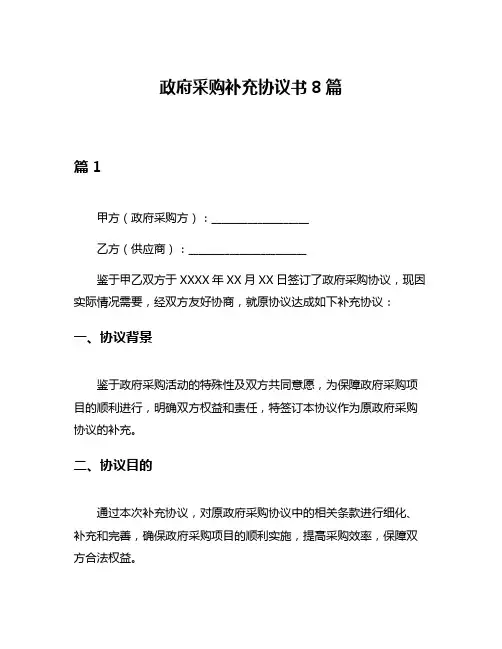 政府采购补充协议书 8 篇

篇 1

甲方（政府采购方）：________________

乙方（供应商）：____________________

鉴于甲乙双方于 XXXX 年 XX 月 XX 日签订了政府采购协议，现因实际情况需要，经双方友好协商，就原协议达成如下补充协议：

一、协议背景

鉴于政府采购活动的特殊性及双方共同意愿，为保障政府采购项目的顺利进行，明确双方权益和责任，特签订本协议作为原政府采购协议的补充。

二、协议目的

通过本次补充协议，对原政府采购协议中的相关条款进行细化、补充和完善，确保政府采购项目的顺利实施，提高采购效率，保障双方合法权益。